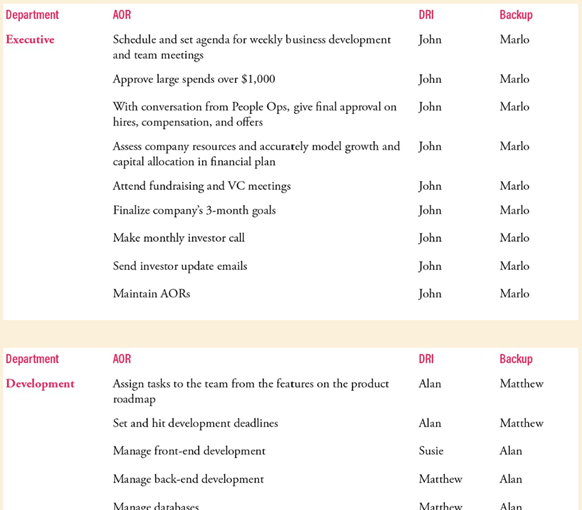 | Department | AOR | DRI | Backup |
|---|---|---|---|
| Executive | Schedule and set agenda for weekly business development and team meetings | John | Marlo |
| | Approve large spends over \$1,000 | John | Marlo |
| | With conversation from People Ops, give final approval on hires, compensation, and offers | John | Marlo |
| | Assess company resources and accurately model growth and capital allocation in financial plan | John | Marlo |
| | Attend fundraising and VC meetings | John | Marlo |
| | Finalize company's 3-month goals | John | Marlo |
| | Make monthly investor call | John | Marlo |
| | Send investor update emails | John | Marlo |
| | Maintain AORs | John | Marlo |

| Department | AOR | DRI | Backup |
|---|---|---|---|
| Development | Assign tasks to the team from the features on the product roadmap | Alan | Matthew |
| | Set and hit development deadlines | Alan | Matthew |
| | Manage front-end development | Susie | Alan |
| | Manage back-end development | Matthew | Alan |
| | Manage databases | Matthew | Alan |